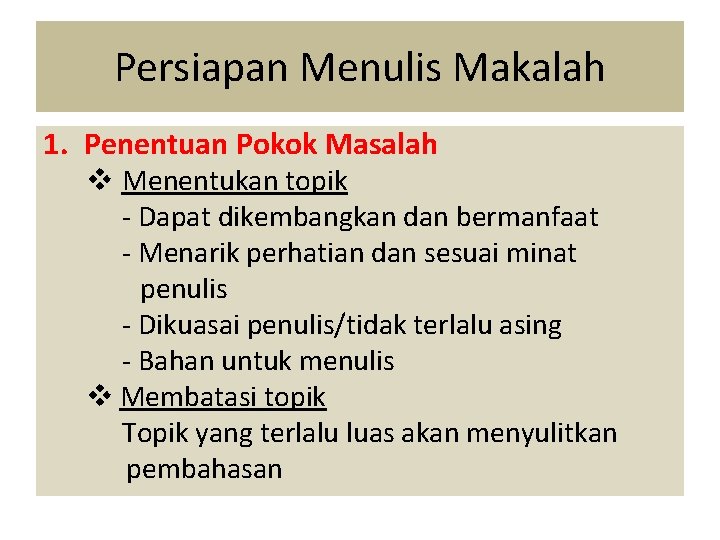 Persiapan Menulis Makalah

1. Penentuan Pokok Masalah

❖ Menentukan topik

- Dapat dikembangkan dan bermanfaat
- Menarik perhatian dan sesuai minat penulis
- Dikuasai penulis/tidak terlalu asing
- Bahan untuk menulis

❖ Membatasi topik

Topik yang terlalu luas akan menyulitkan pembahasan